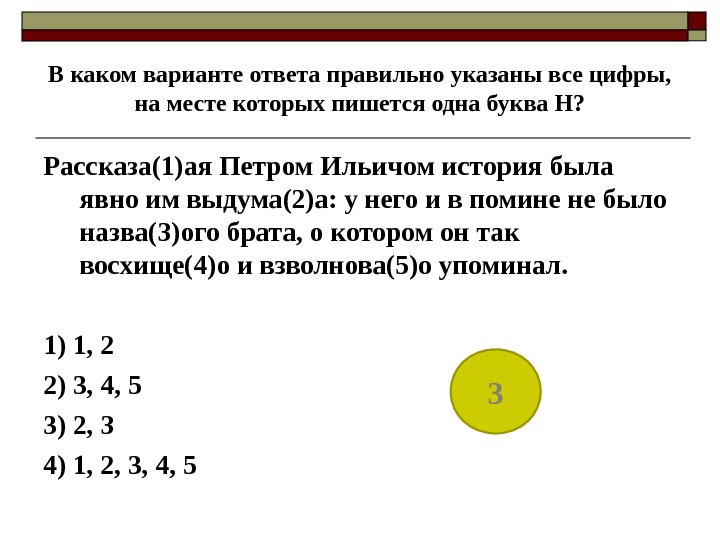 В каком варианте ответа правильно указаны все цифры, на месте которых пишется одна буква Н?

Рассказа(1)ая Петром Ильичом история была явно им выдума(2)а: у него и в помине не было назва(3)ого брата, о котором он так восхище(4)о и взволнова(5)о упоминал.

1) 1, 2

2) 3, 4, 5

3) 2, 3

4) 1, 2, 3, 4, 5

3